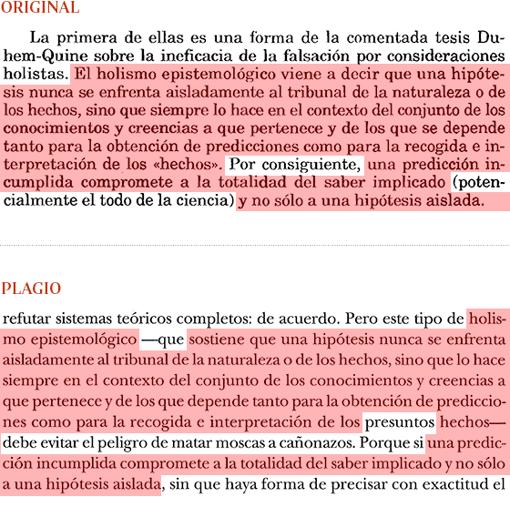 ORIGINAL

La primera de ellas es una forma de la comentada tesis Duhem-Quine sobre la ineficacia de la falsación por consideraciones holistas. El holismo epistemológico viene a decir que una hipótesis nunca se enfrenta aisladamente al tribunal de la naturaleza o de los hechos, sino que siempre lo hace en el contexto del conjunto de los conocimientos y creencias a que pertenece y de los que se depende tanto para la obtención de predicciones como para la recogida e interpretación de los «hechos». Por consiguiente, una predicción incumplida compromete a la totalidad del saber implicado (potencialmente el todo de la ciencia) y no sólo a una hipótesis aislada.

PLAGIO

refutar sistemas teóricos completos: de acuerdo. Pero este tipo de holismo epistemológico —que sostiene que una hipótesis nunca se enfrenta aisladamente al tribunal de la naturaleza o de los hechos, sino que lo hace siempre en el contexto del conjunto de los conocimientos y creencias a que pertenece y de los que depende tanto para la obtención de predicciones como para la recogida e interpretación de los presuntos hechos— debe evitar el peligro de matar moscas a cañonazos. Porque si una predicción incumplida compromete a la totalidad del saber implicado y no sólo a una hipótesis aislada, sin que haya forma de precisar con exactitud el